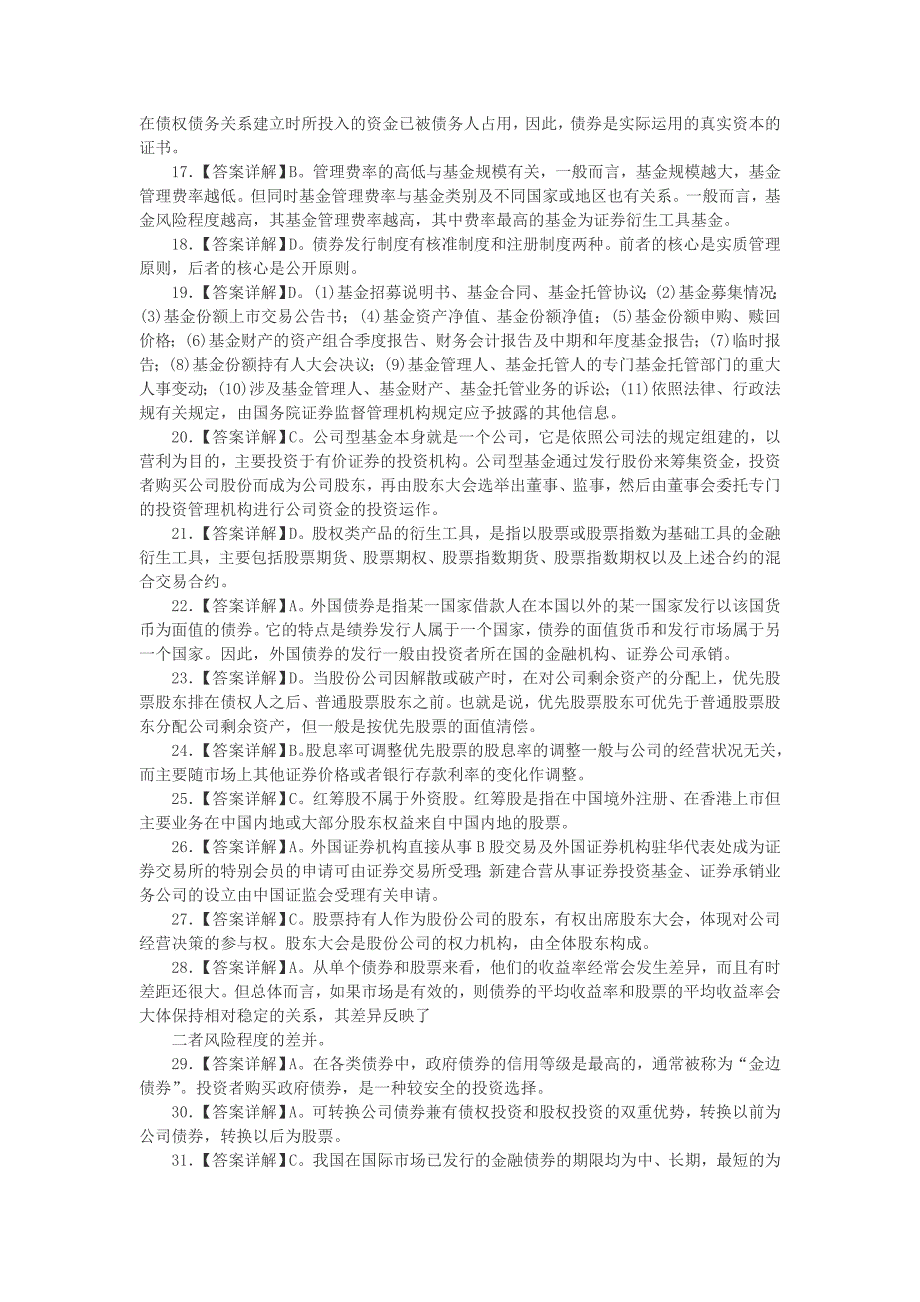 在债权债务关系建立时所投入的资金已被债务人占用，因此，债券是实际运用的真实资本的证书。

17.【答案详解】B。管理费率的高低与基金规模有关，一般而言，基金规模越大，基金管理费率越低。但同时基金管理费率与基金类别及不同国家或地区也有关系。一般而言，基金风险程度越高，其基金管理费率越高，其中费率最高的基金为证券衍生工具基金。

18.【答案详解】D。债券发行制度有核准制度和注册制度两种。前者的核心是实质管理原则，后者的核心是公开原则。

19.【答案详解】D。(1)基金招募说明书、基金合同、基金托管协议；(2)基金募集情况；(3)基金份额上市交易公告书；(4)基金资产净值、基金份额净值；(5)基金份额申购、赎回价格；(6)基金财产的资产组合季度报告、财务会计报告及中期和年度基金报告；(7)临时报告；(8)基金份额持有人大会决议；(9)基金管理人、基金托管人的专门基金托管部门的重大人事变动；(10)涉及基金管理人、基金财产、基金托管业务的诉讼；(11)依照法律、行政法规有关规定，由国务院证券监督管理机构规定应予披露的其他信息。

20.【答案详解】C。公司型基金本身就是一个公司，它是依照公司法的规定组建的，以营利为目的，主要投资于有价证券的投资机构。公司型基金通过发行股份来筹集资金，投资者购买公司股份而成为公司股东，再由股东大会选举出董事、监事，然后由董事会委托专门的投资管理机构进行公司资金的投资运作。

21.【答案详解】D。股权类产品的衍生工具，是指以股票或股票指数为基础工具的金融衍生工具，主要包括股票期货、股票期权、股票指数期货、股票指数期权以及上述合约的混合交易合约。

22.【答案详解】A。外国债券是指某一国家借款人在本国以外的某一国家发行以该国货币为面值的债券。它的特点是绩券发行人属于一个国家，债券的面值货币和发行市场属于另一个国家。因此，外国债券的发行一般由投资者所在国的金融机构、证券公司承销。

23.【答案详解】D。当股份公司因解散或破产时，在对公司剩余资产的分配上，优先股票股东排在债权人之后、普通股票股东之前。也就是说，优先股票股东可优先于普通股票股东分配公司剩余资产，但一般是按优先股票的面值清偿。

24.【答案详解】B。股息率可调整优先股票的股息率的调整一般与公司的经营状况无关，而主要随市场上其他证券价格或者银行存款利率的变化作调整。

25.【答案详解】C。红筹股不属于外资股。红筹股是指在中国境外注册、在香港上市但主要业务在中国内地或大部分股东权益来自中国内地的股票。

26.【答案详解】A。外国证券机构直接从事B股交易及外国证券机构驻华代表处成为证券交易所的特别会员的申请可由证券交易所受理；新建合营从事证券投资基金、证券承销业务公司的设立由中国证监会受理有关申请。

27.【答案详解】C。股票持有人作为股份公司的股东，有权出席股东大会，体现对公司经营决策的参与权。股东大会是股份公司的权力机构，由全体股东构成。

28.【答案详解】A。从单个债券和股票来看，他们的收益率经常会发生差异，而且有时差距还很大。但总体而言，如果市场是有效的，则债券的平均收益率和股票的平均收益率会大体保持相对稳定的关系，其差异反映了

二者风险程度的差并。

29.【答案详解】A。在各类债券中，政府债券的信用等级是最高的，通常被称为“金边债券”。投资者购买政府债券，是一种较安全的投资选择。

30.【答案详解】A。可转换公司债券兼有债权投资和股权投资的双重优势，转换以前为公司债券，转换以后为股票。

31.【答案详解】C。我国在国际市场已发行的金融债券的期限均为中、长期，最短的为